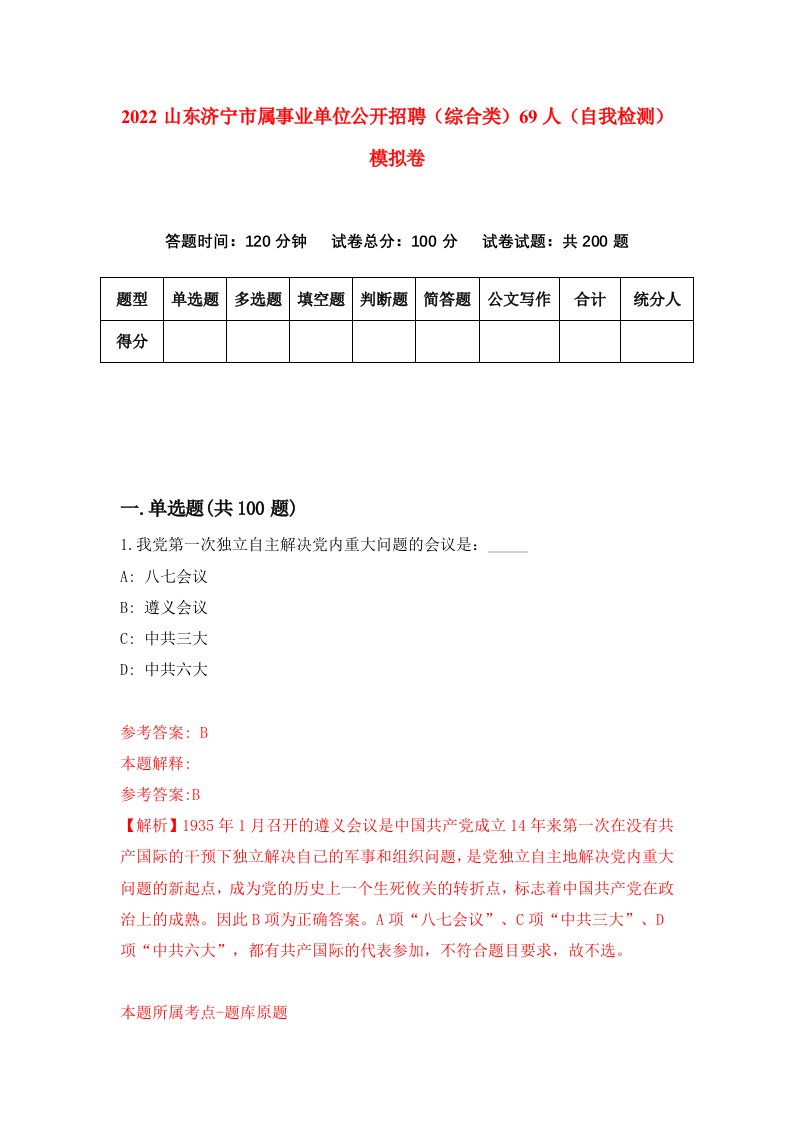 2022 山东济宁市属事业单位公开招聘（综合类）69 人（自我检测）模拟卷

答题时间：120 分钟　试卷总分：100 分　试卷试题：共 200 题

| 题型 | 单选题 | 多选题 | 填空题 | 判断题 | 简答题 | 公文写作 | 合计 | 统分人 |
|---|---|---|---|---|---|---|---|---|
| 得分 | | | | | | | | |

一.单选题(共 100 题)

1.我党第一次独立自主解决党内重大问题的会议是：_____

A: 八七会议

B: 遵义会议

C: 中共三大

D: 中共六大

参考答案: B

本题解释:

参考答案:B

【解析】1935 年 1 月召开的遵义会议是中国共产党成立 14 年来第一次在没有共产国际的干预下独立解决自己的军事和组织问题，是党独立自主地解决党内重大问题的新起点，成为党的历史上一个生死攸关的转折点，标志着中国共产党在政治上的成熟。因此 B 项为正确答案。A 项“八七会议”、C 项“中共三大”、D 项“中共六大”，都有共产国际的代表参加，不符合题目要求，故不选。

本题所属考点-题库原题